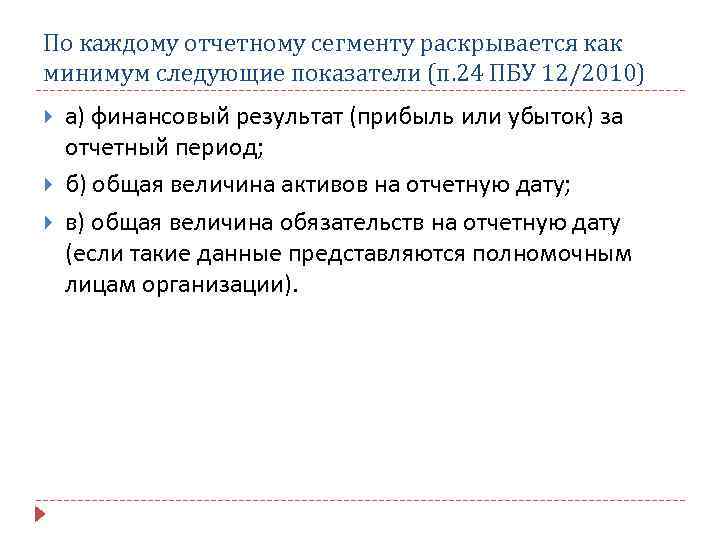 По каждому отчетному сегменту раскрывается как минимум следующие показатели (п.24 ПБУ 12/2010)

а) финансовый результат (прибыль или убыток) за отчетный период;

б) общая величина активов на отчетную дату;

в) общая величина обязательств на отчетную дату (если такие данные представляются полномочным лицам организации).